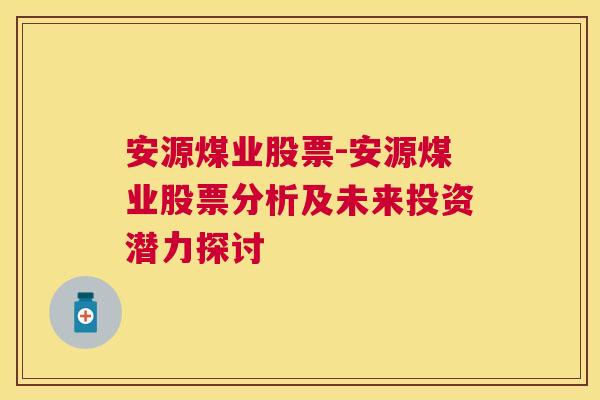 安源煤业股票-安源煤业股票分析及未来投资潜力探讨